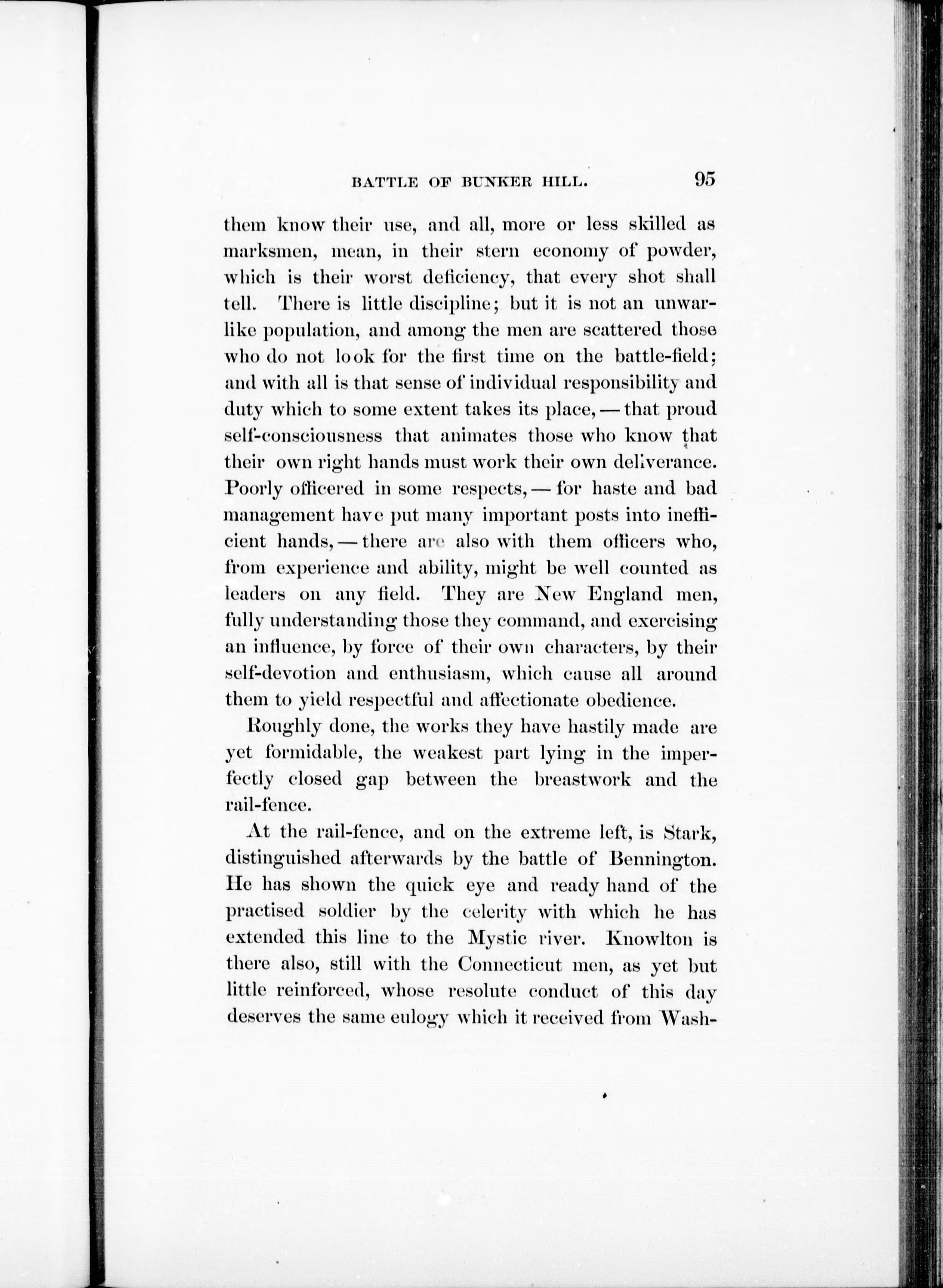 BATTLE OF BUNKER HILL. 95

them know their use, and all, more or less skilled as marksmen, mean, in their stern economy of powder, which is their worst deficiency, that every shot shall tell. There is little discipline; but it is not an unwarlike population, and among the men are scattered those who do not look for the first time on the battle-field; and with all is that sense of individual responsibility and duty which to some extent takes its place, — that proud self-consciousness that animates those who know that their own right hands must work their own deliverance. Poorly officered in some respects, — for haste and bad management have put many important posts into inefficient hands, — there are also with them officers who, from experience and ability, might be well counted as leaders on any field. They are New England men, fully understanding those they command, and exercising an influence, by force of their own characters, by their self-devotion and enthusiasm, which cause all around them to yield respectful and affectionate obedience.

Roughly done, the works they have hastily made are yet formidable, the weakest part lying in the imperfectly closed gap between the breastwork and the rail-fence.

At the rail-fence, and on the extreme left, is Stark, distinguished afterwards by the battle of Bennington. He has shown the quick eye and ready hand of the practised soldier by the celerity with which he has extended this line to the Mystic river. Knowlton is there also, still with the Connecticut men, as yet but little reinforced, whose resolute conduct of this day deserves the same eulogy which it received from Wash-